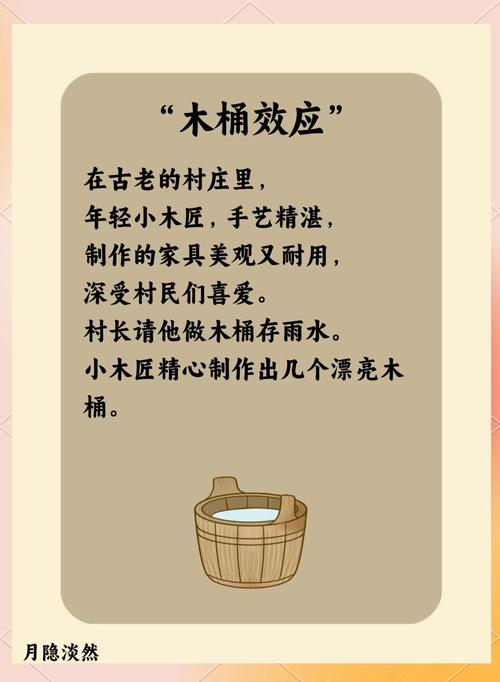 “木桶效应”

在古老的村庄里，
年轻小木匠，手艺精湛，
制作的家具美观又耐用，
深受村民们喜爱。
村长请他做木桶存雨水。
小木匠精心制作出几个漂亮木桶。

月隐淡然